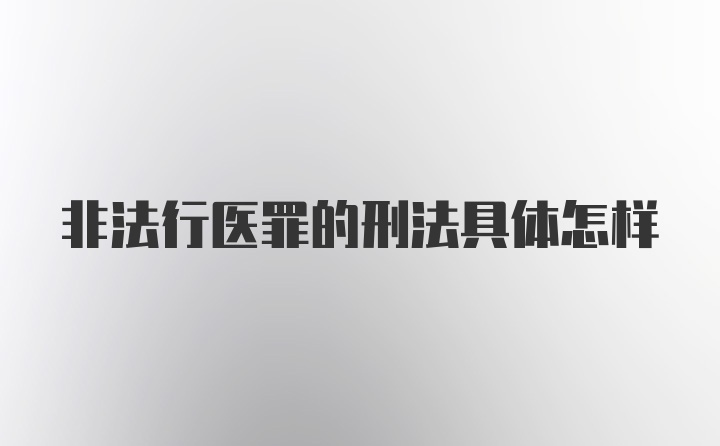 非法行医罪的刑法具体怎样